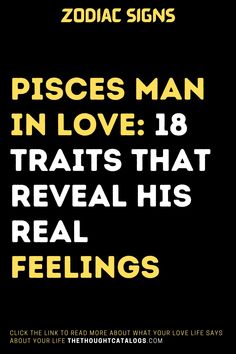 ZODIAC SIGNS

PISCES MAN IN LOVE: 18 TRAITS THAT REVEAL HIS REAL FEELINGS

CLICK THE LINK TO READ MORE ABOUT WHAT YOUR LOVE LIFE SAYS ABOUT YOUR LIFE THETHOUGHTCATALOGS.COM